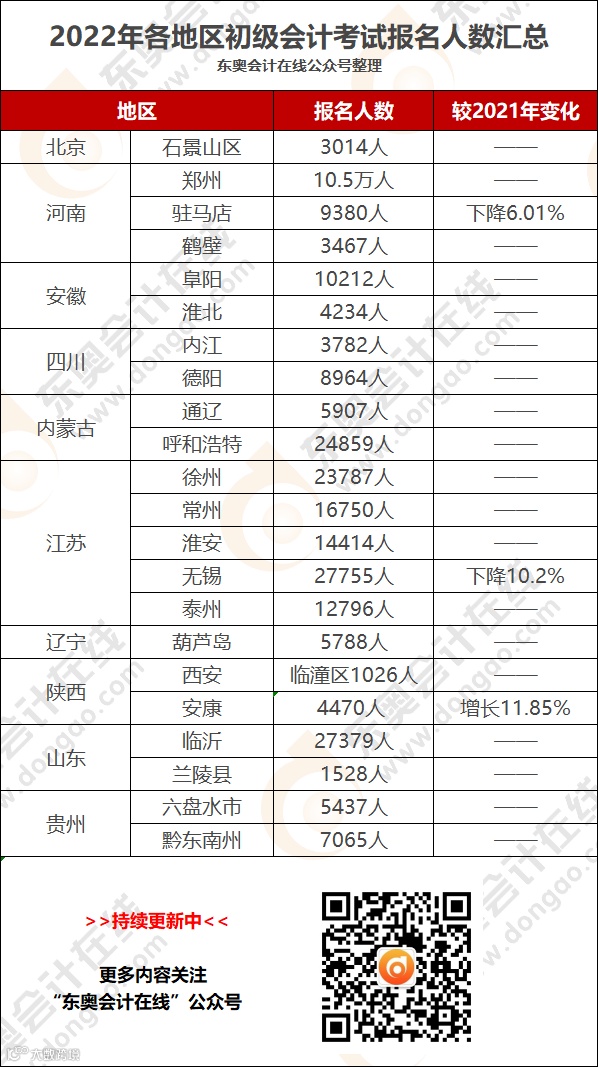 2022年各地区初级会计考试报名人数汇总

东奥会计在线公众号整理

| 地区 |  | 报名人数 | 较2021年变化 |
|---|---|---|---|
| 北京 | 石景山区 | 3014人 | —— |
| 河南 | 郑州 | 10.5万人 | —— |
|  | 驻马店 | 9380人 | 下降6.01% |
|  | 鹤壁 | 3467人 | —— |
| 安徽 | 阜阳 | 10212人 | —— |
|  | 淮北 | 4234人 | —— |
| 四川 | 内江 | 3782人 | —— |
|  | 德阳 | 8964人 | —— |
| 内蒙古 | 通辽 | 5907人 | —— |
|  | 呼和浩特 | 24859人 | —— |
| 江苏 | 徐州 | 23787人 | —— |
|  | 常州 | 16750人 | —— |
|  | 淮安 | 14414人 | —— |
|  | 无锡 | 27755人 | 下降10.2% |
|  | 泰州 | 12796人 | —— |
| 辽宁 | 葫芦岛 | 5788人 | —— |
| 陕西 | 西安 | 临潼区1026人 | —— |
|  | 安康 | 4470人 | 增长11.85% |
| 山东 | 临沂 | 27379人 | —— |
|  | 兰陵县 | 1528人 | —— |
| 贵州 | 六盘水市 | 5437人 | —— |
|  | 黔东南州 | 7065人 | —— |

>>持续更新中<<

更多内容关注
“东奥会计在线”公众号

东奥会计在线 www.dongao.com